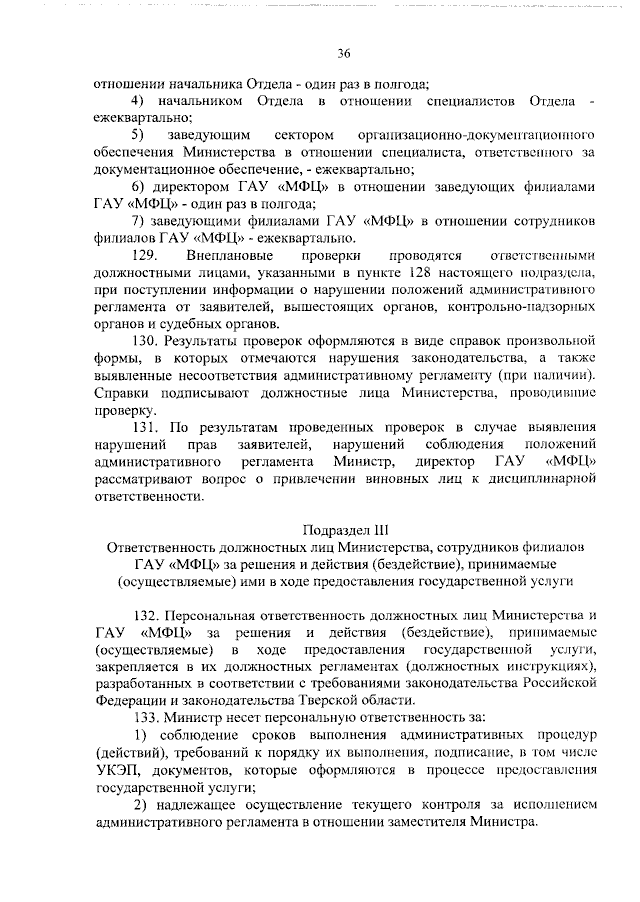 36

отношении начальника Отдела - один раз в полгода;

4) начальником Отдела в отношении специалистов Отдела - ежеквартально;

5) заведующим сектором организационно-документационного обеспечения Министерства в отношении специалиста, ответственного за документационное обеспечение, - ежеквартально;

6) директором ГАУ «МФЦ» в отношении заведующих филиалами ГАУ «МФЦ» - один раз в полгода;

7) заведующими филиалами ГАУ «МФЦ» в отношении сотрудников филиалов ГАУ «МФЦ» - ежеквартально.

129. Внеплановые проверки проводятся ответственными должностными лицами, указанными в пункте 128 настоящего подраздела, при поступлении информации о нарушении положений административного регламента от заявителей, вышестоящих органов, контрольно-надзорных органов и судебных органов.

130. Результаты проверок оформляются в виде справок произвольной формы, в которых отмечаются нарушения законодательства, а также выявленные несоответствия административному регламенту (при наличии). Справки подписывают должностные лица Министерства, проводившие проверку.

131. По результатам проведенных проверок в случае выявления нарушений прав заявителей, нарушений соблюдения положений административного регламента Министр, директор ГАУ «МФЦ» рассматривают вопрос о привлечении виновных лиц к дисциплинарной ответственности.

Подраздел III
Ответственность должностных лиц Министерства, сотрудников филиалов ГАУ «МФЦ» за решения и действия (бездействие), принимаемые (осуществляемые) ими в ходе предоставления государственной услуги

132. Персональная ответственность должностных лиц Министерства и ГАУ «МФЦ» за решения и действия (бездействие), принимаемые (осуществляемые) в ходе предоставления государственной услуги, закрепляется в их должностных регламентах (должностных инструкциях), разработанных в соответствии с требованиями законодательства Российской Федерации и законодательства Тверской области.

133. Министр несет персональную ответственность за:

1) соблюдение сроков выполнения административных процедур (действий), требований к порядку их выполнения, подписание, в том числе УКЭП, документов, которые оформляются в процессе предоставления государственной услуги;

2) надлежащее осуществление текущего контроля за исполнением административного регламента в отношении заместителя Министра.